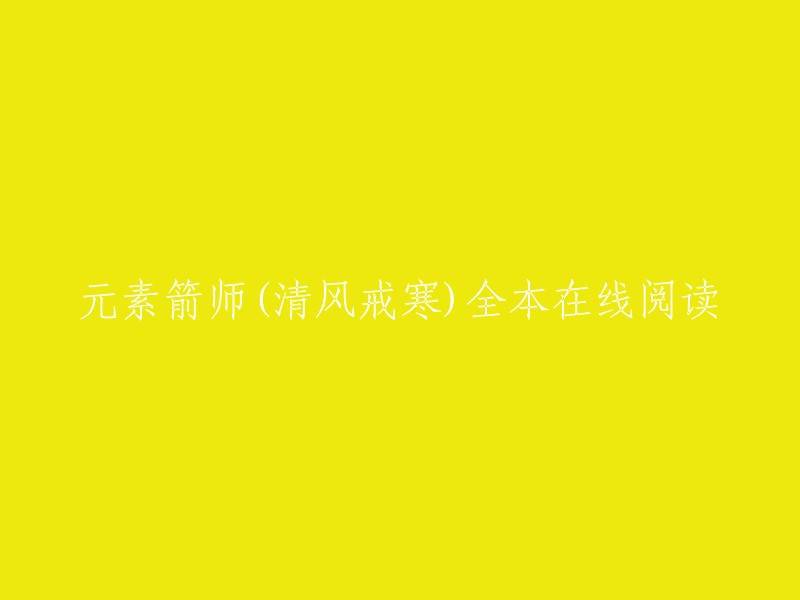 元素箭师(清风戒寒)全本在线阅读